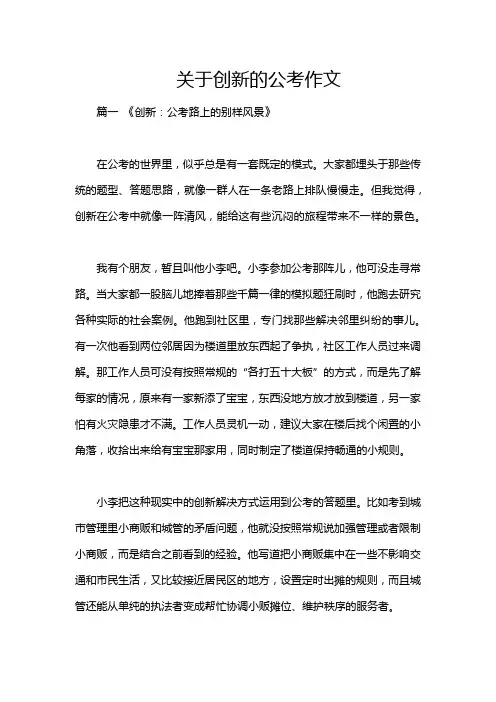 关于创新的公考作文

篇一 《创新：公考路上的别样风景》

在公考的世界里，似乎总是有一套既定的模式。大家都埋头于那些传统的题型、答题思路，就像一群人在一条老路上排队慢慢走。但我觉得，创新在公考中就像一阵清风，能给这有些沉闷的旅程带来不一样的景色。

我有个朋友，暂且叫他小李吧。小李参加公考那阵儿，他可没走寻常路。当大家都一股脑儿地捧着那些千篇一律的模拟题狂刷时，他跑去研究各种实际的社会案例。他跑到社区里，专门找那些解决邻里纠纷的事儿。有一次他看到两位邻居因为楼道里放东西起了争执，社区工作人员过来调解。那工作人员可没有按照常规的“各打五十大板”的方式，而是先了解每家的情况，原来有一家新添了宝宝，东西没地方放才放到楼道，另一家怕有火灾隐患才不满。工作人员灵机一动，建议大家在楼后找个闲置的小角落，收拾出来给有宝宝那家用，同时制定了楼道保持畅通的小规则。

小李把这种现实中的创新解决方式运用到公考的答题里。比如考到城市管理里小商贩和城管的矛盾问题，他就没按照常规说加强管理或者限制小商贩，而是结合之前看到的经验。他写道把小商贩集中在一些不影响交通和市民生活，又比较接近居民区的地方，设置定时出摊的规则，而且城管还能从单纯的执法者变成帮忙协调小贩摊位、维护秩序的服务者。